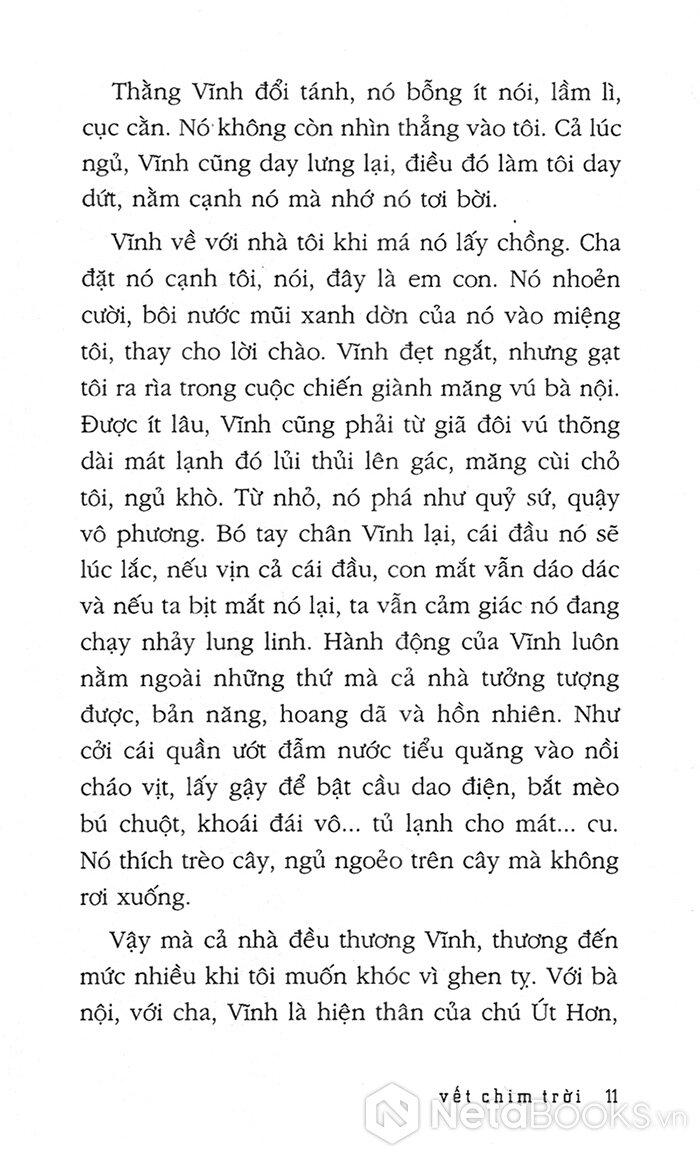 Thằng Vĩnh đổi tánh, nó bỗng ít nói, lầm lì, cục cằn. Nó không còn nhìn thẳng vào tôi. Cả lúc ngủ, Vĩnh cũng day lưng lại, điều đó làm tôi day dứt, nằm cạnh nó mà nhớ nó tơi bời.

Vĩnh về với nhà tôi khi má nó lấy chồng. Cha đặt nó cạnh tôi, nói, đây là em con. Nó nhoẻn cười, bôi nước mũi xanh dờn của nó vào miệng tôi, thay cho lời chào. Vĩnh đẹt ngắt, nhưng gạt tôi ra rìa trong cuộc chiến giành măng vú bà nội. Được ít lâu, Vĩnh cũng phải từ giã đôi vú thõng dài mát lạnh đó lủi thủi lên gác, măng cùi chỏ tôi, ngủ khò. Từ nhỏ, nó phá như quỷ sứ, quậy vô phương. Bó tay chân Vĩnh lại, cái đầu nó sẽ lúc lắc, nếu vịn cả cái đầu, con mắt vẫn dáo dác và nếu ta bịt mắt nó lại, ta vẫn cảm giác nó đang chạy nhảy lung linh. Hành động của Vĩnh luôn nằm ngoài những thứ mà cả nhà tưởng tượng được, bản năng, hoang dã và hồn nhiên. Như cởi cái quần ướt đẫm nước tiểu quăng vào nồi cháo vịt, lấy gậy để bật cầu dao điện, bắt mèo bú chuột, khoái đái vô... tủ lạnh cho mát... cu. Nó thích trèo cây, ngủ ngoẻo trên cây mà không rơi xuống.

Vậy mà cả nhà đều thương Vĩnh, thương đến mức nhiều khi tôi muốn khóc vì ghen tỵ. Với bà nội, với cha, Vĩnh là hiện thân của chú Út Hơn,

vết chim trời 11

NetaBOOKS.vn